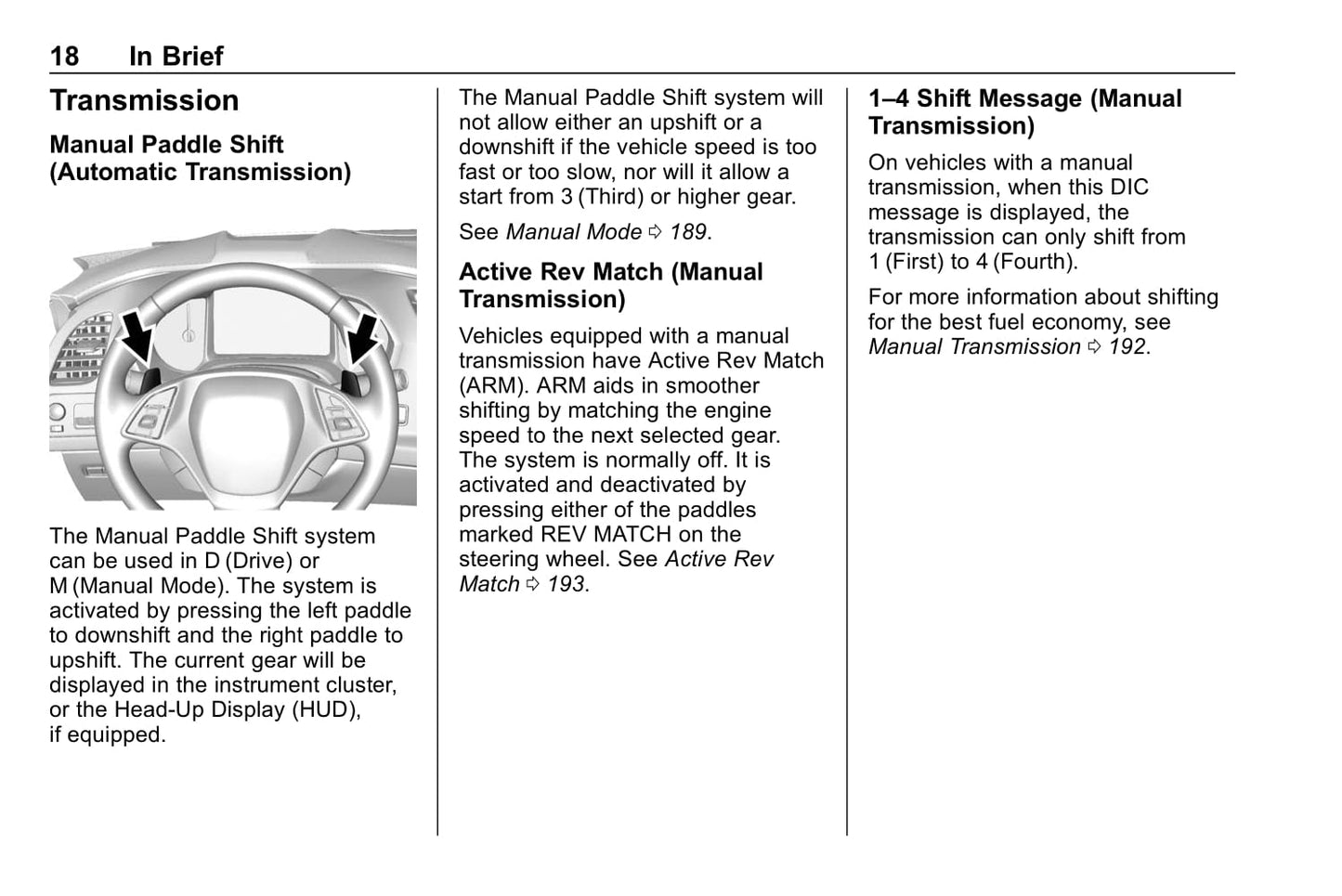 18 In Brief

Transmission

Manual Paddle Shift (Automatic Transmission)

The Manual Paddle Shift system can be used in D (Drive) or M (Manual Mode). The system is activated by pressing the left paddle to downshift and the right paddle to upshift. The current gear will be displayed in the instrument cluster, or the Head-Up Display (HUD), if equipped.

The Manual Paddle Shift system will not allow either an upshift or a downshift if the vehicle speed is too fast or too slow, nor will it allow a start from 3 (Third) or higher gear.

See Manual Mode ⇨ 189.

Active Rev Match (Manual Transmission)

Vehicles equipped with a manual transmission have Active Rev Match (ARM). ARM aids in smoother shifting by matching the engine speed to the next selected gear. The system is normally off. It is activated and deactivated by pressing either of the paddles marked REV MATCH on the steering wheel. See Active Rev Match ⇨ 193.

1–4 Shift Message (Manual Transmission)

On vehicles with a manual transmission, when this DIC message is displayed, the transmission can only shift from 1 (First) to 4 (Fourth).

For more information about shifting for the best fuel economy, see Manual Transmission ⇨ 192.